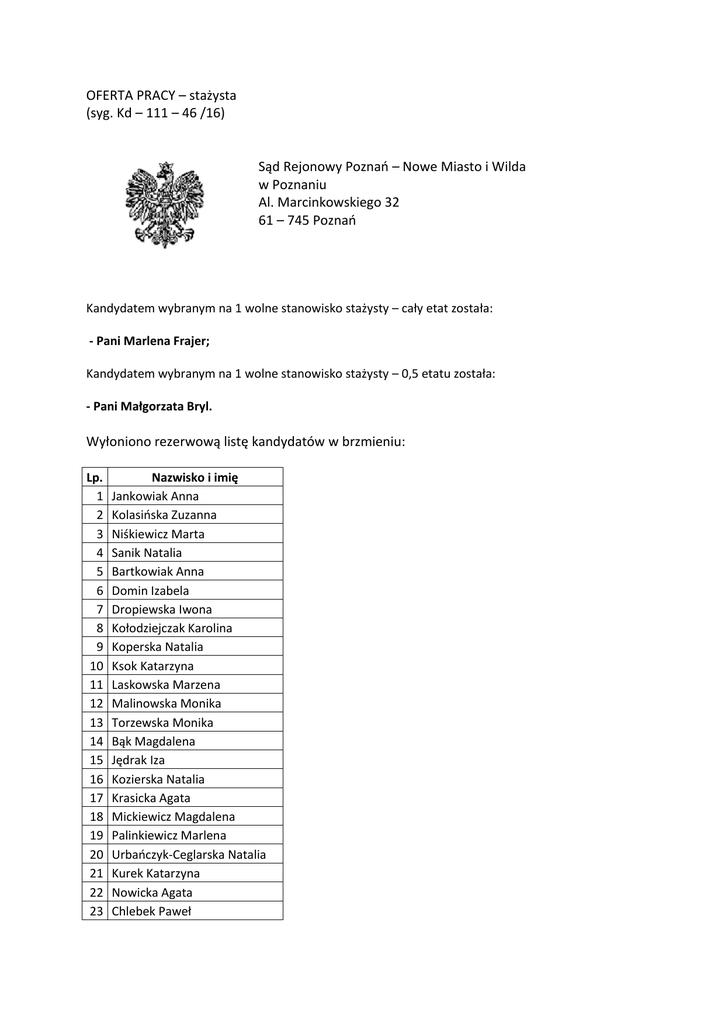 OFERTA PRACY – stażysta
(syg. Kd – 111 – 46 /16)

Sąd Rejonowy Poznań – Nowe Miasto i Wilda
w Poznaniu
Al. Marcinkowskiego 32
61 – 745 Poznań

Kandydatem wybranym na 1 wolne stanowisko stażysty – cały etat została:

- Pani Marlena Frajer;

Kandydatem wybranym na 1 wolne stanowisko stażysty – 0,5 etatu została:

- Pani Małgorzata Bryl.

Wyłoniono rezerwową listę kandydatów w brzmieniu:

| Lp. | Nazwisko i imię |
|---|---|
| 1 | Jankowiak Anna |
| 2 | Kolasińska Zuzanna |
| 3 | Niśkiewicz Marta |
| 4 | Sanik Natalia |
| 5 | Bartkowiak Anna |
| 6 | Domin Izabela |
| 7 | Dropiewska Iwona |
| 8 | Kołodziejczak Karolina |
| 9 | Koperska Natalia |
| 10 | Ksok Katarzyna |
| 11 | Laskowska Marzena |
| 12 | Malinowska Monika |
| 13 | Torzewska Monika |
| 14 | Bąk Magdalena |
| 15 | Jędrak Iza |
| 16 | Kozierska Natalia |
| 17 | Krasicka Agata |
| 18 | Mickiewicz Magdalena |
| 19 | Palinkiewicz Marlena |
| 20 | Urbańczyk-Ceglarska Natalia |
| 21 | Kurek Katarzyna |
| 22 | Nowicka Agata |
| 23 | Chlebek Paweł |